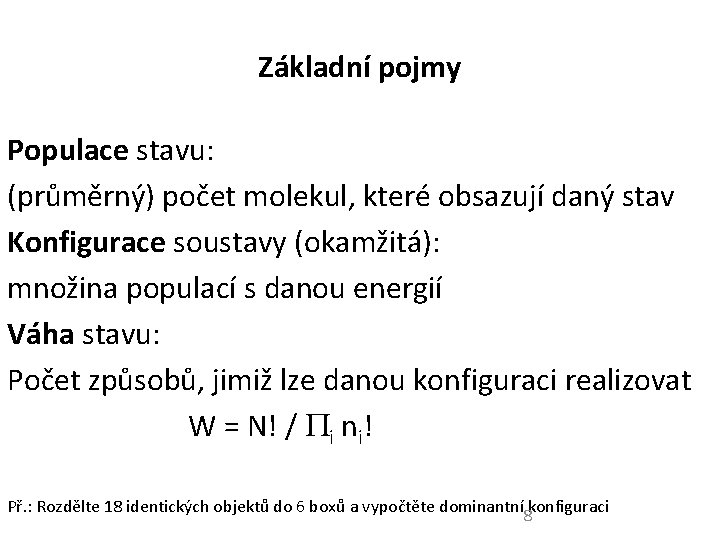 Základní pojmy

Populace stavu:

(průměrný) počet molekul, které obsazují daný stav

Konfigurace soustavy (okamžitá):

množina populací s danou energií

Váha stavu:

Počet způsobů, jimiž lze danou konfiguraci realizovat

$W = N! / \prod_i n_i!$

Př.: Rozdělte 18 identických objektů do 6 boxů a vypočtěte dominantní konfiguraci

8